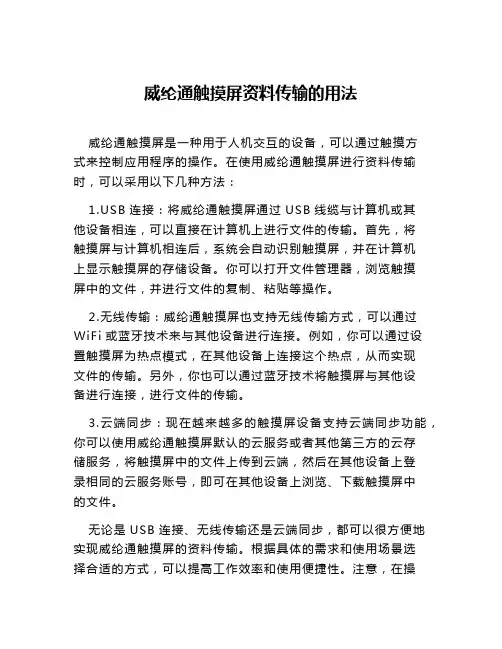 威纶通触摸屏资料传输的用法

威纶通触摸屏是一种用于人机交互的设备，可以通过触摸方式来控制应用程序的操作。在使用威纶通触摸屏进行资料传输时，可以采用以下几种方法：

1.USB 连接：将威纶通触摸屏通过 USB 线缆与计算机或其他设备相连，可以直接在计算机上进行文件的传输。首先，将触摸屏与计算机相连后，系统会自动识别触摸屏，并在计算机上显示触摸屏的存储设备。你可以打开文件管理器，浏览触摸屏中的文件，并进行文件的复制、粘贴等操作。

2.无线传输：威纶通触摸屏也支持无线传输方式，可以通过 WiFi 或蓝牙技术来与其他设备进行连接。例如，你可以通过设置触摸屏为热点模式，在其他设备上连接这个热点，从而实现文件的传输。另外，你也可以通过蓝牙技术将触摸屏与其他设备进行连接，进行文件的传输。

3.云端同步：现在越来越多的触摸屏设备支持云端同步功能，你可以使用威纶通触摸屏默认的云服务或者其他第三方的云存储服务，将触摸屏中的文件上传到云端，然后在其他设备上登录相同的云服务账号，即可在其他设备上浏览、下载触摸屏中的文件。

无论是 USB 连接、无线传输还是云端同步，都可以很方便地实现威纶通触摸屏的资料传输。根据具体的需求和使用场景选择合适的方式，可以提高工作效率和使用便捷性。注意，在操